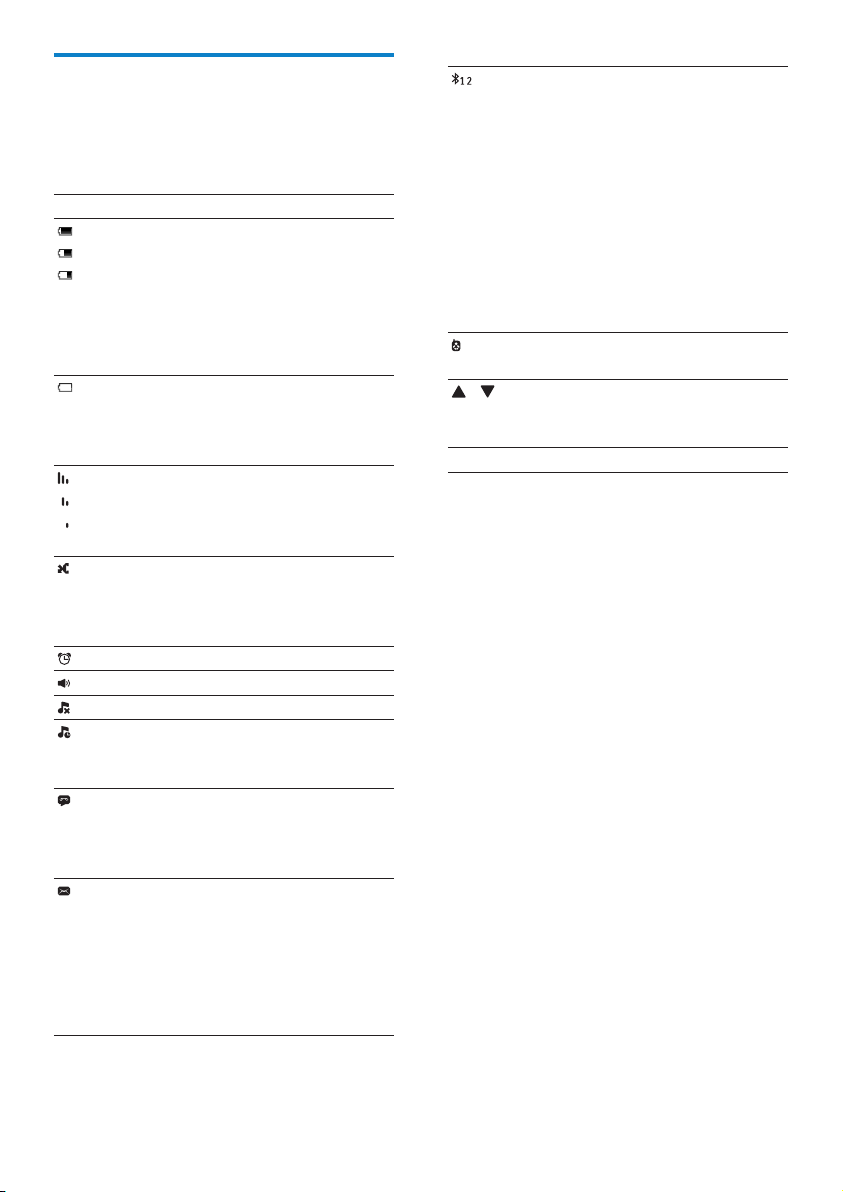 12